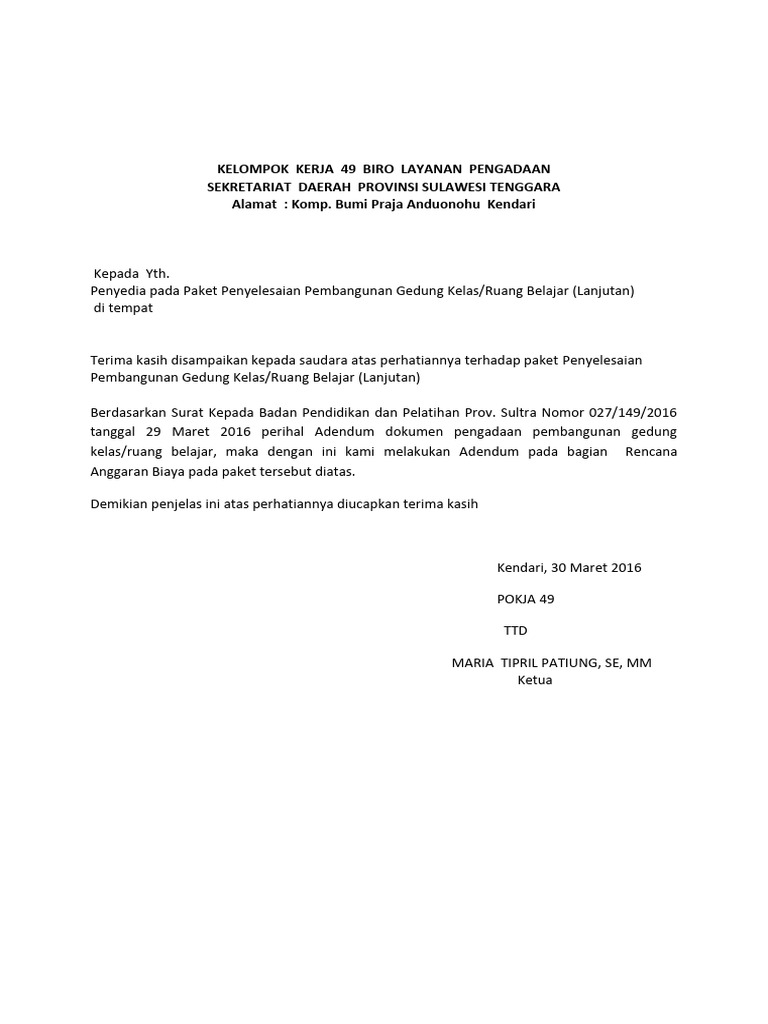 KELOMPOK KERJA 49 BIRO LAYANAN PENGADAAN
SEKRETARIAT DAERAH PROVINSI SULAWESI TENGGARA
Alamat : Komp. Bumi Praja Anduonohu Kendari

Kepada Yth.
Penyedia pada Paket Penyelesaian Pembangunan Gedung Kelas/Ruang Belajar (Lanjutan)
di tempat

Terima kasih disampaikan kepada saudara atas perhatiannya terhadap paket Penyelesaian Pembangunan Gedung Kelas/Ruang Belajar (Lanjutan)

Berdasarkan Surat Kepada Badan Pendidikan dan Pelatihan Prov. Sultra Nomor 027/149/2016 tanggal 29 Maret 2016 perihal Adendum dokumen pengadaan pembangunan gedung kelas/ruang belajar, maka dengan ini kami melakukan Adendum pada bagian Rencana Anggaran Biaya pada paket tersebut diatas.

Demikian penjelas ini atas perhatiannya diucapkan terima kasih

Kendari, 30 Maret 2016

POKJA 49

TTD

MARIA TIPRIL PATIUNG, SE, MM
Ketua